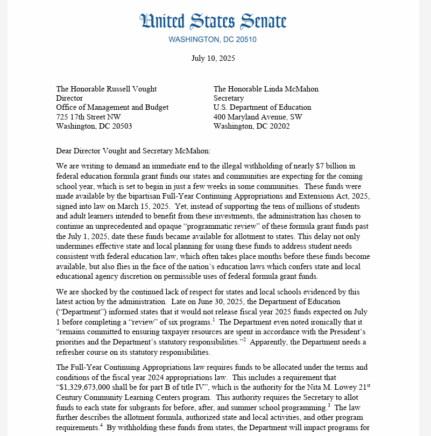 United States Senate
WASHINGTON, DC 20510

July 10, 2025

The Honorable Russell Vought
Director
Office of Management and Budget
725 17th Street NW
Washington, DC 20503

The Honorable Linda McMahon
Secretary
U.S. Department of Education
400 Maryland Avenue, SW
Washington, DC 20202

Dear Director Vought and Secretary McMahon:

We are writing to demand an immediate end to the illegal withholding of nearly $7 billion in federal education formula grant funds our states and communities are expecting for the coming school year, which is set to begin in just a few weeks in some communities. These funds were made available by the bipartisan Full-Year Continuing Appropriations and Extensions Act, 2025, signed into law on March 15, 2025. Yet, instead of supporting the tens of millions of students and adult learners intended to benefit from these investments, the administration has chosen to continue an unprecedented and opaque "programmatic review" of these formula grant funds past the July 1, 2025, date these funds became available for allotment to states. This delay not only undermines effective state and local planning for using these funds to address student needs consistent with federal education law, which often takes place months before these funds become available, but also flies in the face of the nation's education laws which confers state and local educational agency discretion on permissible uses of federal formula grant funds.

We are shocked by the continued lack of respect for states and local schools evidenced by this latest action by the administration. Late on June 30, 2025, the Department of Education ("Department") informed states that it would not release fiscal year 2025 funds expected on July 1 before completing a "review" of six programs.$^1$ The Department even noted ironically that it "remains committed to ensuring taxpayer resources are spent in accordance with the President's priorities and the Department's statutory responsibilities."$^2$ Apparently, the Department needs a refresher course on its statutory responsibilities.

The Full-Year Continuing Appropriations law requires funds to be allocated under the terms and conditions of the fiscal year 2024 appropriations law. This includes a requirement that "$1,329,673,000 shall be for part B of title IV", which is the authority for the Nita M. Lowey 21$^{st}$ Century Community Learning Centers program. This authority requires the Secretary to allot funds to each state for subgrants for before, after, and summer school programming.$^3$ The law further describes the allotment formula, authorized state and local activities, and other program requirements.$^4$ By withholding these funds from states, the Department will impact programs for